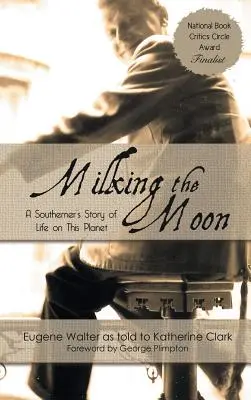 National Book Critics Circle Award Finalist

Milking the Moon

A Southerner's Story of Life on This Planet

Eugene Walter as told to Katherine Clark
Foreword by George Plimpton